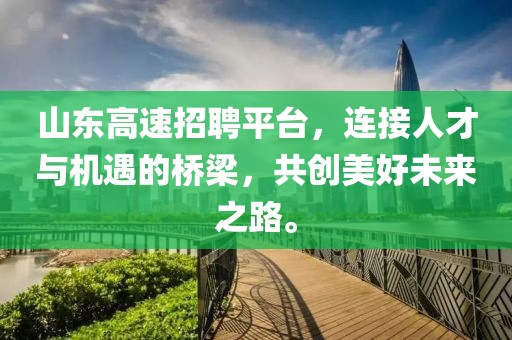 山东高速招聘平台，连接人才与机遇的桥梁，共创美好未来之路。